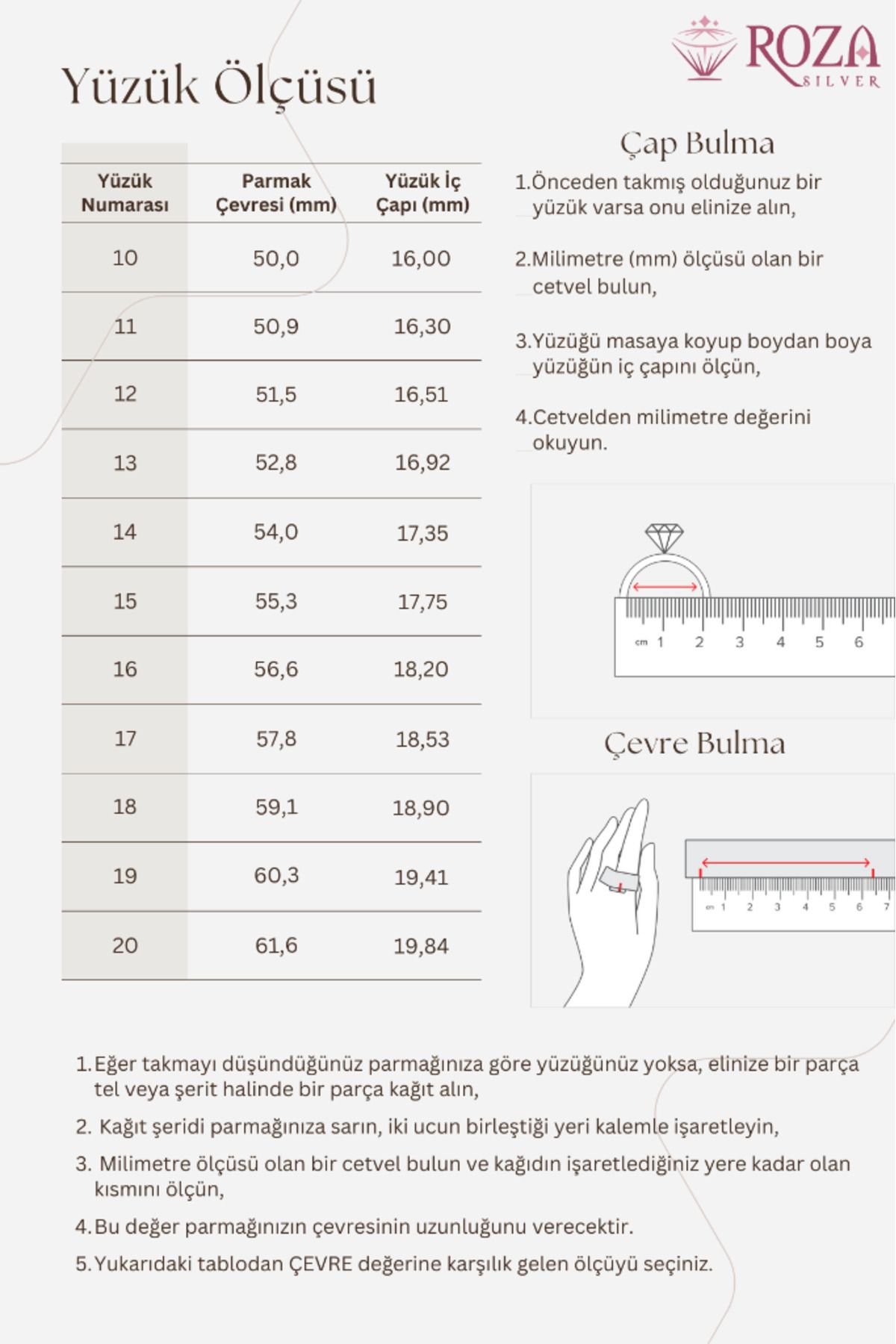 ROZA
SILVER

Yüzük Ölçüsü

| Yüzük Numarası | Parmak Çevresi (mm) | Yüzük İç Çapı (mm) |
|---|---|---|
| 10 | 50,0 | 16,00 |
| 11 | 50,9 | 16,30 |
| 12 | 51,5 | 16,51 |
| 13 | 52,8 | 16,92 |
| 14 | 54,0 | 17,35 |
| 15 | 55,3 | 17,75 |
| 16 | 56,6 | 18,20 |
| 17 | 57,8 | 18,53 |
| 18 | 59,1 | 18,90 |
| 19 | 60,3 | 19,41 |
| 20 | 61,6 | 19,84 |

Çap Bulma

1.Önceden takmış olduğunuz bir yüzük varsa onu elinize alın,

2.Milimetre (mm) ölçüsü olan bir cetvel bulun,

3.Yüzüğü masaya koyup boydan boya yüzüğün iç çapını ölçün,

4.Cetvelden milimetre değerini okuyun.

cm 1 2 3 4 5 6

Çevre Bulma

cm 1 2 3 4 5 6 7

1. Eğer takmayı düşündüğünüz parmağınıza göre yüzüğünüz yoksa, elinize bir parça tel veya şerit halinde bir parça kağıt alın,

2. Kağıt şeridi parmağınıza sarın, iki ucun birleştiği yeri kalemle işaretleyin,

3. Milimetre ölçüsü olan bir cetvel bulun ve kağıdın işaretlediğiniz yere kadar olan kısmını ölçün,

4. Bu değer parmağınızın çevresinin uzunluğunu verecektir.

5. Yukarıdaki tablodan ÇEVRE değerine karşılık gelen ölçüyü seçiniz.